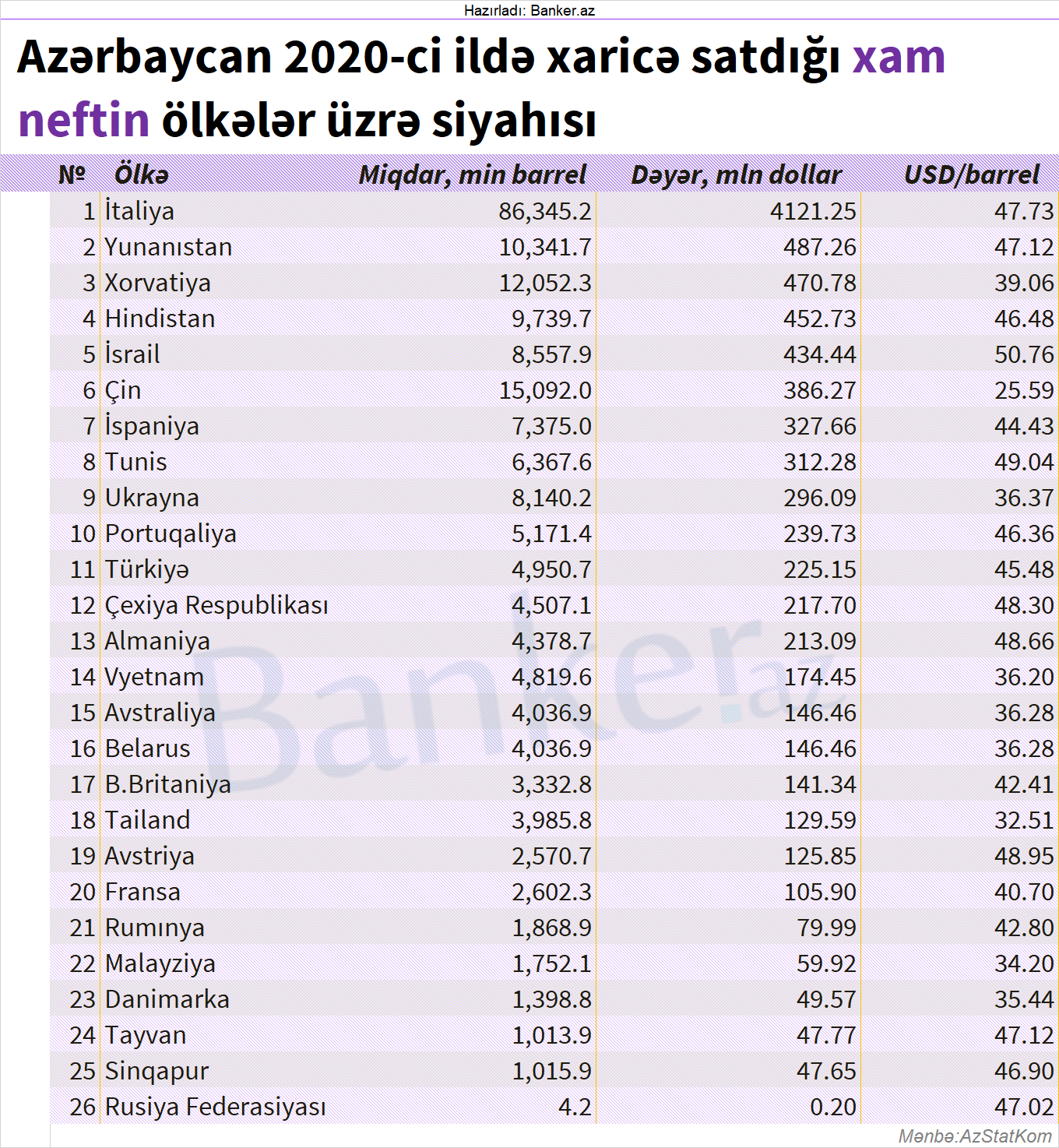 Hazırladı: Banker.az

Azərbaycan 2020-ci ildə xaricə satdığı xam neftin ölkələr üzrə siyahısı

| № | Ölkə | Miqdar, min barrel | Dəyər, mln dollar | USD/barrel |
|---|---|---|---|---|
| 1 | İtaliya | 86,345.2 | 4121.25 | 47.73 |
| 2 | Yunanıstan | 10,341.7 | 487.26 | 47.12 |
| 3 | Xorvatiya | 12,052.3 | 470.78 | 39.06 |
| 4 | Hindistan | 9,739.7 | 452.73 | 46.48 |
| 5 | İsrail | 8,557.9 | 434.44 | 50.76 |
| 6 | Çin | 15,092.0 | 386.27 | 25.59 |
| 7 | İspaniya | 7,375.0 | 327.66 | 44.43 |
| 8 | Tunis | 6,367.6 | 312.28 | 49.04 |
| 9 | Ukrayna | 8,140.2 | 296.09 | 36.37 |
| 10 | Portuqaliya | 5,171.4 | 239.73 | 46.36 |
| 11 | Türkiyə | 4,950.7 | 225.15 | 45.48 |
| 12 | Çexiya Respublikası | 4,507.1 | 217.70 | 48.30 |
| 13 | Almaniya | 4,378.7 | 213.09 | 48.66 |
| 14 | Vyetnam | 4,819.6 | 174.45 | 36.20 |
| 15 | Avstraliya | 4,036.9 | 146.46 | 36.28 |
| 16 | Belarus | 4,036.9 | 146.46 | 36.28 |
| 17 | B.Britaniya | 3,332.8 | 141.34 | 42.41 |
| 18 | Tailand | 3,985.8 | 129.59 | 32.51 |
| 19 | Avstriya | 2,570.7 | 125.85 | 48.95 |
| 20 | Fransa | 2,602.3 | 105.90 | 40.70 |
| 21 | Rumınya | 1,868.9 | 79.99 | 42.80 |
| 22 | Malayziya | 1,752.1 | 59.92 | 34.20 |
| 23 | Danimarka | 1,398.8 | 49.57 | 35.44 |
| 24 | Tayvan | 1,013.9 | 47.77 | 47.12 |
| 25 | Sinqapur | 1,015.9 | 47.65 | 46.90 |
| 26 | Rusiya Federasiyası | 4.2 | 0.20 | 47.02 |

Banker.az

Mənbə:AzStatKom